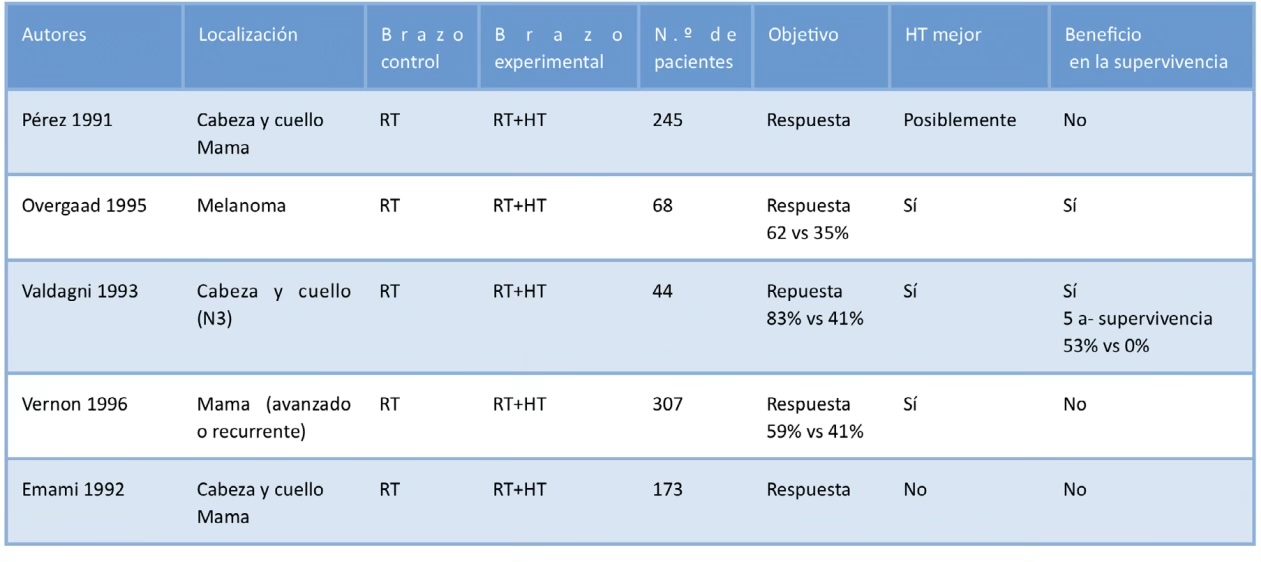 | Autores | Localización | Brazo control | Brazo experimental | N.º de pacientes | Objetivo | HT mejor | Beneficio en la supervivencia |
|---|---|---|---|---|---|---|---|
| Pérez 1991 | Cabeza y cuello Mama | RT | RT+HT | 245 | Respuesta | Posiblemente | No |
| Overgaad 1995 | Melanoma | RT | RT+HT | 68 | Respuesta 62 vs 35% | Sí | Sí |
| Valdagni 1993 | Cabeza y cuello (N3) | RT | RT+HT | 44 | Repuesta 83% vs 41% | Sí | Sí 5 a- supervivencia 53% vs 0% |
| Vernon 1996 | Mama (avanzado o recurrente) | RT | RT+HT | 307 | Respuesta 59% vs 41% | Sí | No |
| Emami 1992 | Cabeza y cuello Mama | RT | RT+HT | 173 | Respuesta | No | No |